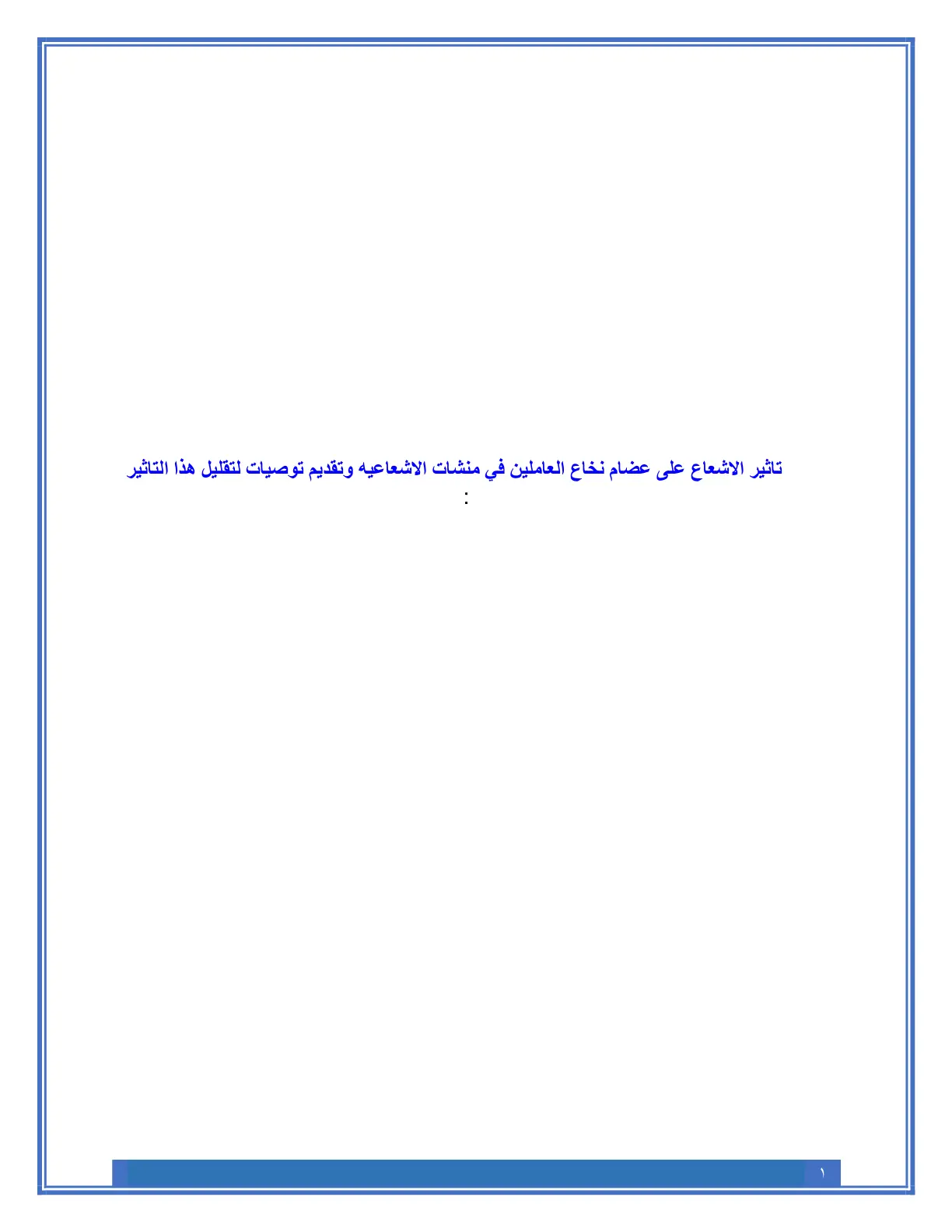 تاثير الاشعاع على عضام نخاع العاملين في منشات الاشعاعيه وتقديم توصيات لتقليل هذا التاثير :

١